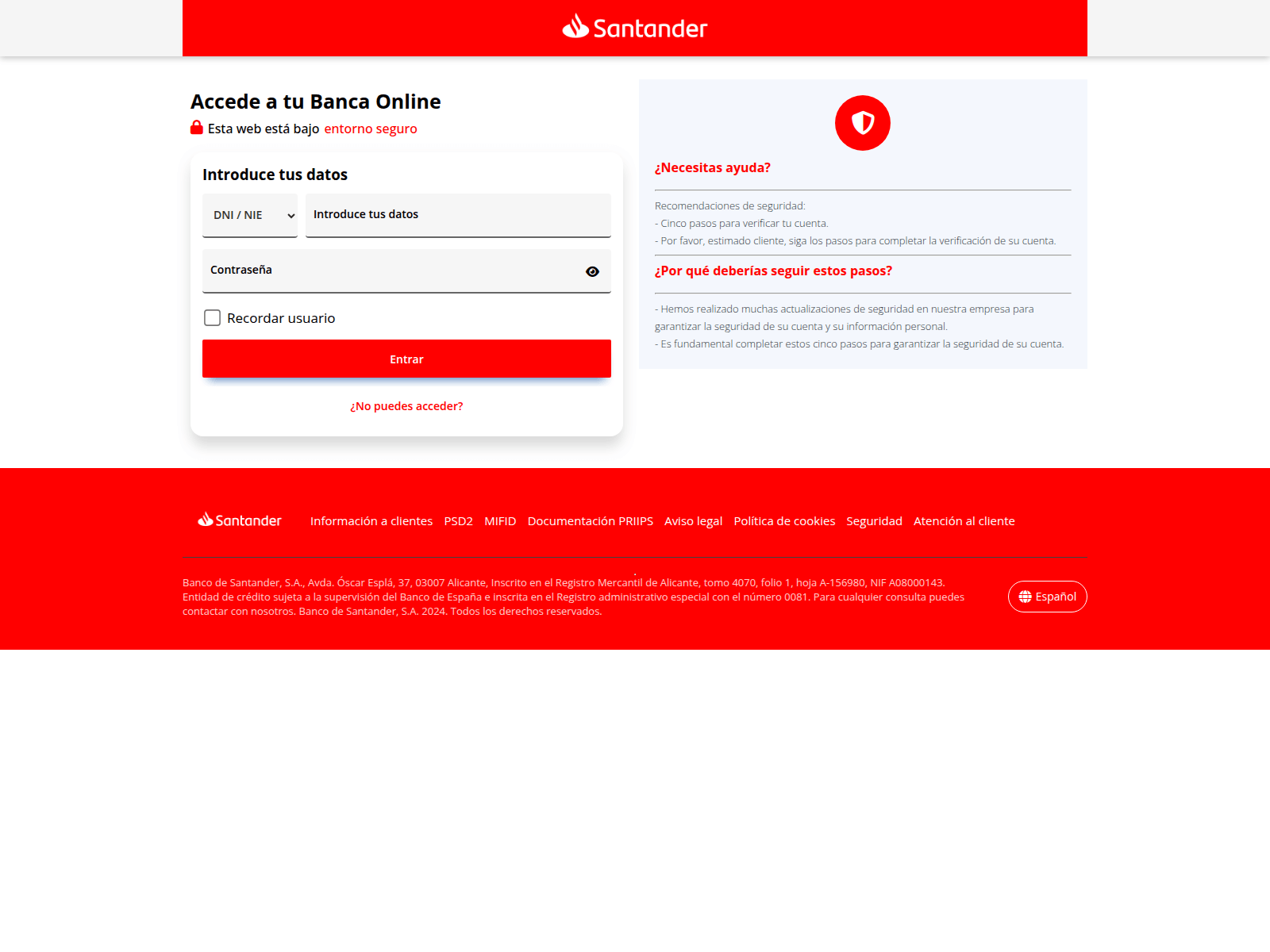 Santander

Accede a tu Banca Online
Esta web está bajo entorno seguro

Introduce tus datos
DNI / NIE
Introduce tus datos
Contraseña
Recordar usuario
Entrar
¿No puedes acceder?

¿Necesitas ayuda?

Recomendaciones de seguridad:
- Cinco pasos para verificar tu cuenta.
- Por favor, estimado cliente, siga los pasos para completar la verificación de su cuenta.

¿Por qué deberías seguir estos pasos?

- Hemos realizado muchas actualizaciones de seguridad en nuestra empresa para garantizar la seguridad de su cuenta y su información personal.
- Es fundamental completar estos cinco pasos para garantizar la seguridad de su cuenta.

Santander Información a clientes PSD2 MIFID Documentación PRIIPS Aviso legal Política de cookies Seguridad Atención al cliente

Banco de Santander, S.A., Avda. Óscar Esplá, 37, 03007 Alicante, Inscrito en el Registro Mercantil de Alicante, tomo 4070, folio 1, hoja A-156980, NIF A08000143. Entidad de crédito sujeta a la supervisión del Banco de España e inscrita en el Registro administrativo especial con el número 0081. Para cualquier consulta puedes contactar con nosotros. Banco de Santander, S.A. 2024. Todos los derechos reservados.

Español